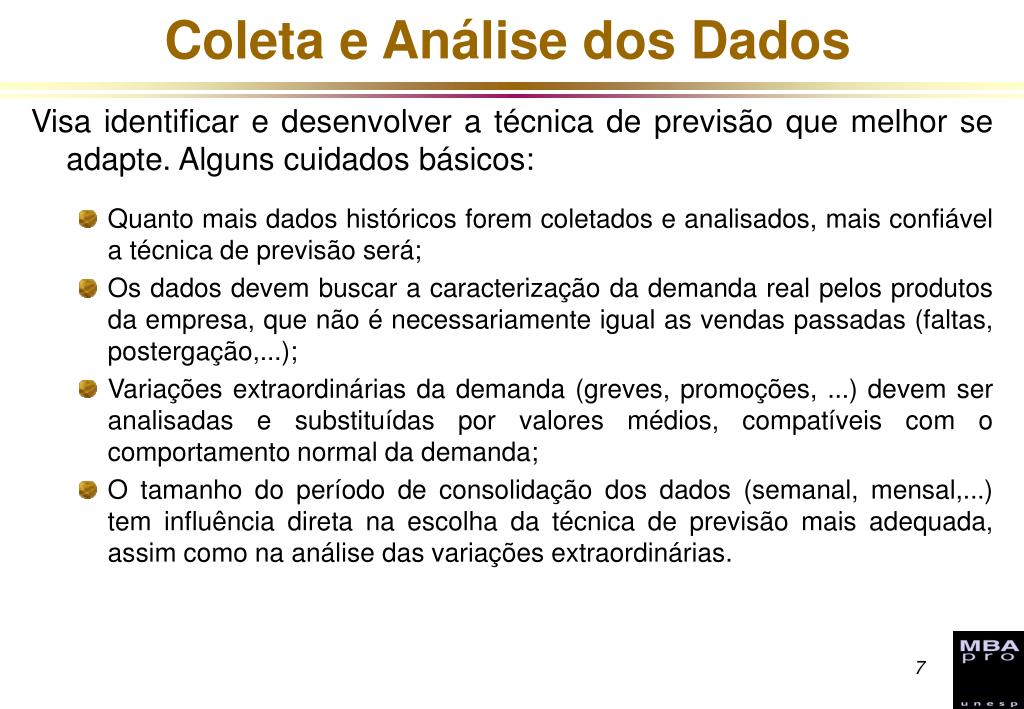 Coleta e Análise dos Dados

Visa identificar e desenvolver a técnica de previsão que melhor se adapte. Alguns cuidados básicos:

Quanto mais dados históricos forem coletados e analisados, mais confiável a técnica de previsão será;

Os dados devem buscar a caracterização da demanda real pelos produtos da empresa, que não é necessariamente igual as vendas passadas (faltas, postergação,...);

Variações extraordinárias da demanda (greves, promoções, ...) devem ser analisadas e substituídas por valores médios, compatíveis com o comportamento normal da demanda;

O tamanho do período de consolidação dos dados (semanal, mensal,...) tem influência direta na escolha da técnica de previsão mais adequada, assim como na análise das variações extraordinárias.

7

MBA
pro
unesp